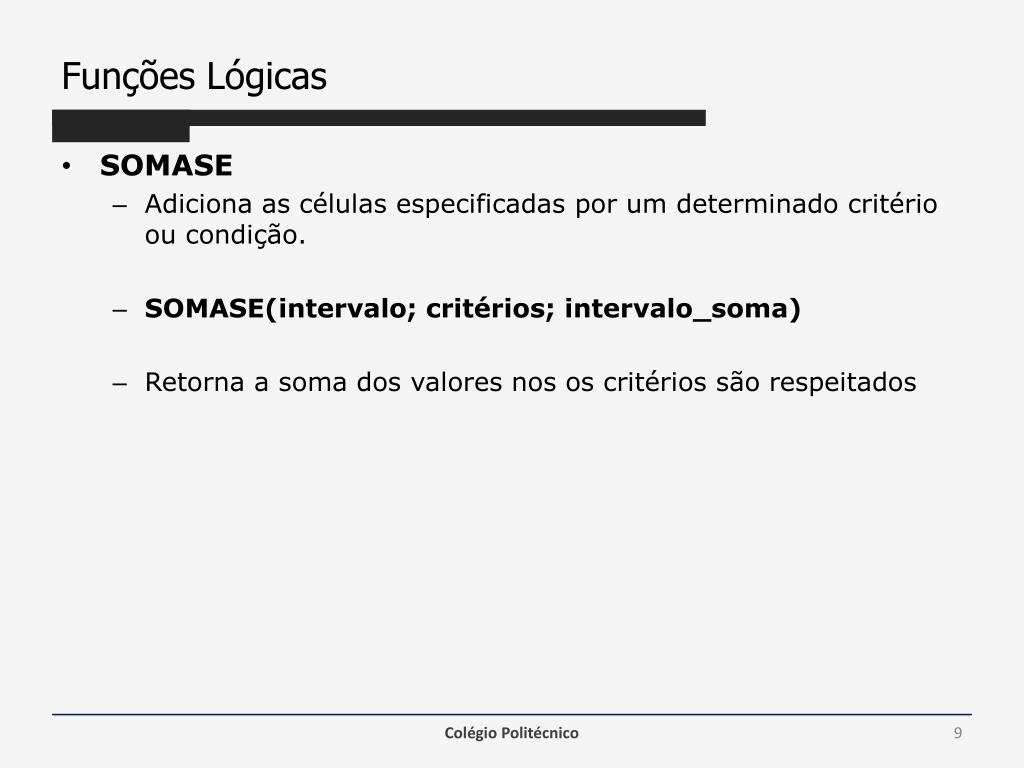 Funções Lógicas

• SOMASE
– Adiciona as células especificadas por um determinado critério ou condição.

– SOMASE(intervalo; critérios; intervalo_soma)

– Retorna a soma dos valores nos os critérios são respeitados

Colégio Politécnico

9